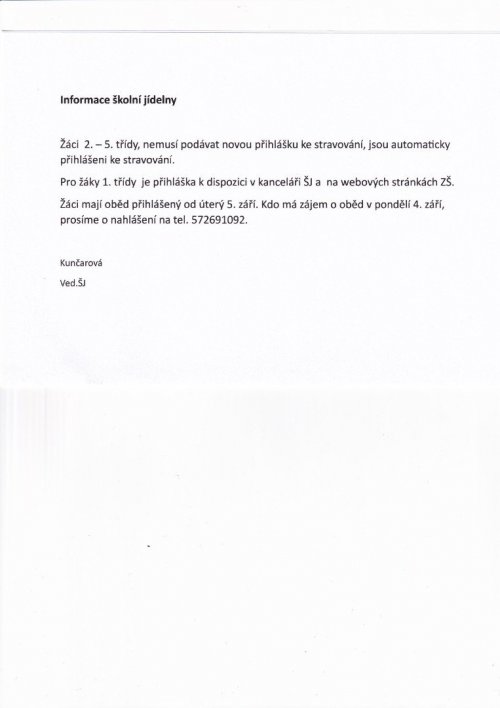 Informace školní jídelny

Žáci 2. – 5. třídy, nemusí podávat novou přihlášku ke stravování, jsou automaticky přihlášeni ke stravování.

Pro žáky 1. třídy je přihláška k dispozici v kanceláři ŠJ a na webových stránkách ZŠ.

Žáci mají oběd přihlášený od úterý 5. září. Kdo má zájem o oběd v pondělí 4. září, prosíme o nahlášení na tel. 572691092.

Kunčarová

Ved.ŠJ